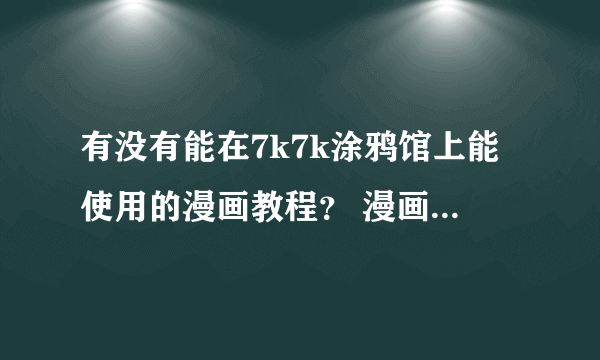 有没有能在7k7k涂鸦馆上能使用的漫画教程？ 漫画...